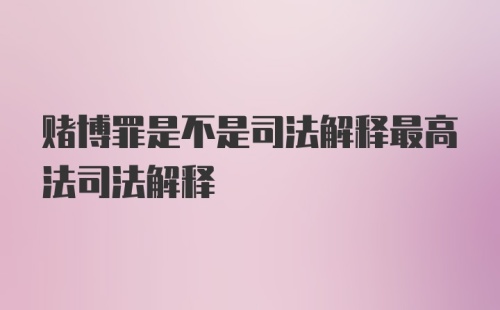 赌博罪是不是司法解释最高法司法解释